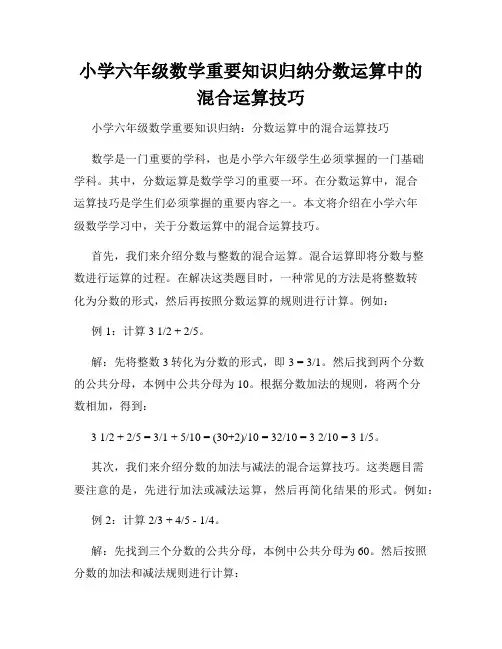 小学六年级数学重要知识归纳分数运算中的混合运算技巧

小学六年级数学重要知识归纳：分数运算中的混合运算技巧

数学是一门重要的学科，也是小学六年级学生必须掌握的一门基础学科。其中，分数运算是数学学习的重要一环。在分数运算中，混合运算技巧是学生们必须掌握的重要内容之一。本文将介绍在小学六年级数学学习中，关于分数运算中的混合运算技巧。

首先，我们来介绍分数与整数的混合运算。混合运算即将分数与整数进行运算的过程。在解决这类题目时，一种常见的方法是将整数转化为分数的形式，然后再按照分数运算的规则进行计算。例如：

例 1：计算 3 1/2 + 2/5。

解：先将整数 3 转化为分数的形式，即 3 = 3/1。然后找到两个分数的公共分母，本例中公共分母为 10。根据分数加法的规则，将两个分数相加，得到：

3 1/2 + 2/5 = 3/1 + 5/10 = (30+2)/10 = 32/10 = 3 2/10 = 3 1/5。

其次，我们来介绍分数的加法与减法的混合运算技巧。这类题目需要注意的是，先进行加法或减法运算，然后再简化结果的形式。例如：

例 2：计算 2/3 + 4/5 - 1/4。

解：先找到三个分数的公共分母，本例中公共分母为 60。然后按照分数的加法和减法规则进行计算：